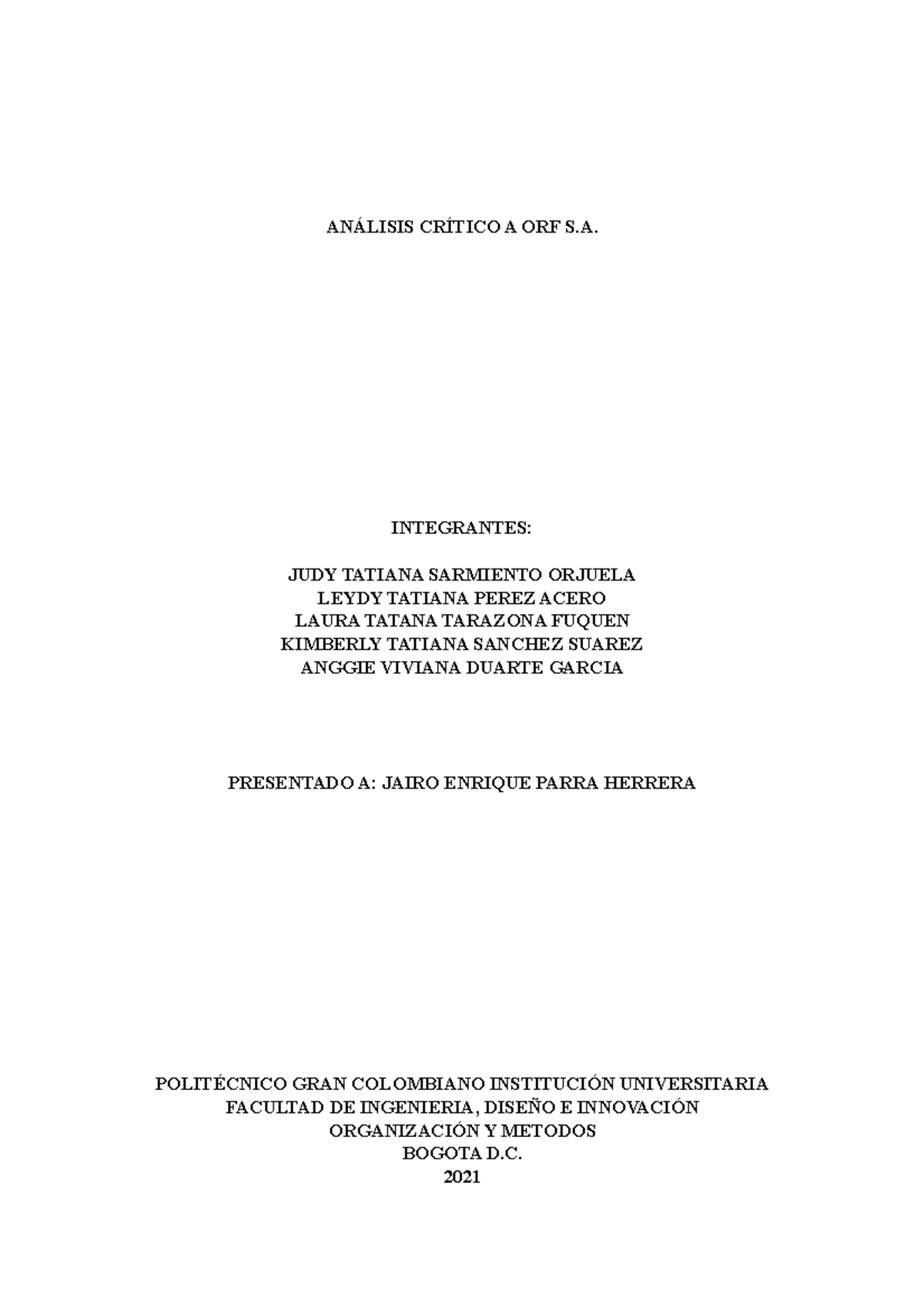 ANÁLISIS CRÍTICO A ORF S.A.

INTEGRANTES:

JUDY TATIANA SARMIENTO ORJUELA
LEYDY TATIANA PEREZ ACERO
LAURA TATANA TARAZONA FUQUEN
KIMBERLY TATIANA SANCHEZ SUAREZ
ANGGIE VIVIANA DUARTE GARCIA

PRESENTADO A: JAIRO ENRIQUE PARRA HERRERA

POLITÉCNICO GRAN COLOMBIANO INSTITUCIÓN UNIVERSITARIA
FACULTAD DE INGENIERIA, DISEÑO E INNOVACIÓN
ORGANIZACIÓN Y METODOS
BOGOTA D.C.
2021